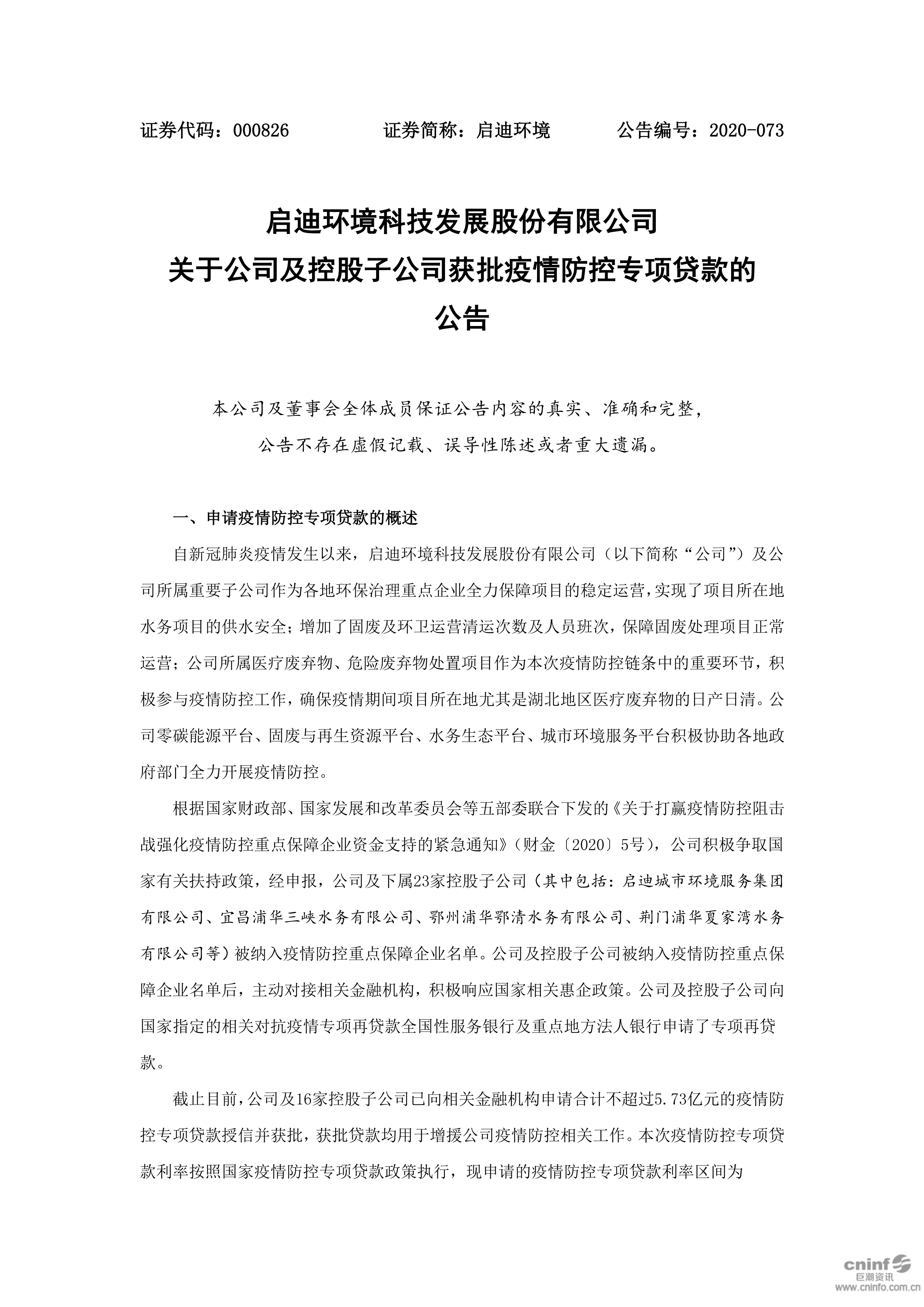 证券代码：000826　　　　证券简称：启迪环境　　　　公告编号：2020-073

启迪环境科技发展股份有限公司
关于公司及控股子公司获批疫情防控专项贷款的
公告

本公司及董事会全体成员保证公告内容的真实、准确和完整，公告不存在虚假记载、误导性陈述或者重大遗漏。

一、申请疫情防控专项贷款的概述

自新冠肺炎疫情发生以来，启迪环境科技发展股份有限公司（以下简称“公司”）及公司所属重要子公司作为各地环保治理重点企业全力保障项目的稳定运营，实现了项目所在地水务项目的供水安全；增加了固废及环卫运营清运次数及人员班次，保障固废处理项目正常运营；公司所属医疗废弃物、危险废弃物处置项目作为本次疫情防控链条中的重要环节，积极参与疫情防控工作，确保疫情期间项目所在地尤其是湖北地区医疗废弃物的日产日清。公司零碳能源平台、固废与再生资源平台、水务生态平台、城市环境服务平台积极协助各地政府部门全力开展疫情防控。

根据国家财政部、国家发展和改革委员会等五部委联合下发的《关于打赢疫情防控阻击战强化疫情防控重点保障企业资金支持的紧急通知》（财金〔2020〕5号），公司积极争取国家有关扶持政策，经申报，公司及下属23家控股子公司（其中包括：启迪城市环境服务集团有限公司、宜昌浦华三峡水务有限公司、鄂州浦华鄂清水务有限公司、荆门浦华夏家湾水务有限公司等）被纳入疫情防控重点保障企业名单。公司及控股子公司被纳入疫情防控重点保障企业名单后，主动对接相关金融机构，积极响应国家相关惠企政策。公司及控股子公司向国家指定的相关对抗疫情专项再贷款全国性服务银行及重点地方法人银行申请了专项再贷款。

截止目前，公司及16家控股子公司已向相关金融机构申请合计不超过5.73亿元的疫情防控专项贷款授信并获批，获批贷款均用于增援公司疫情防控相关工作。本次疫情防控专项贷款利率按照国家疫情防控专项贷款政策执行，现申请的疫情防控专项贷款利率区间为

cninf 巨潮资讯
www.cninfo.com.cn